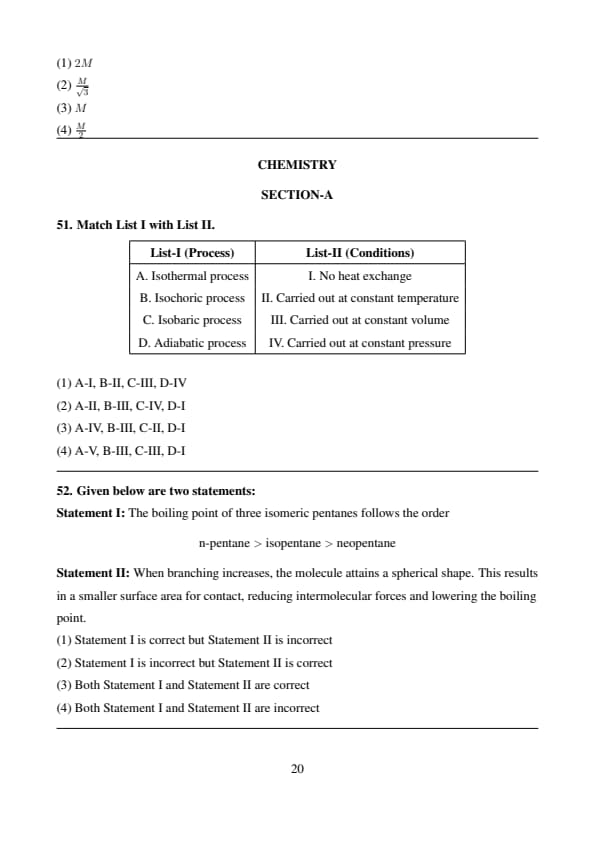 (1) $2M$
(2) $\frac{M}{\sqrt{3}}$
(3) $M$
(4) $\frac{M}{2}$

CHEMISTRY

SECTION-A

51. Match List I with List II.

| List-I (Process) | List-II (Conditions) |
|---|---|
| A. Isothermal process | I. No heat exchange |
| B. Isochoric process | II. Carried out at constant temperature |
| C. Isobaric process | III. Carried out at constant volume |
| D. Adiabatic process | IV. Carried out at constant pressure |

(1) A-I, B-II, C-III, D-IV
(2) A-II, B-III, C-IV, D-I
(3) A-IV, B-III, C-II, D-I
(4) A-V, B-III, C-III, D-I

52. Given below are two statements:
Statement I: The boiling point of three isomeric pentanes follows the order

n-pentane > isopentane > neopentane

Statement II: When branching increases, the molecule attains a spherical shape. This results in a smaller surface area for contact, reducing intermolecular forces and lowering the boiling point.
(1) Statement I is correct but Statement II is incorrect
(2) Statement I is incorrect but Statement II is correct
(3) Both Statement I and Statement II are correct
(4) Both Statement I and Statement II are incorrect

20